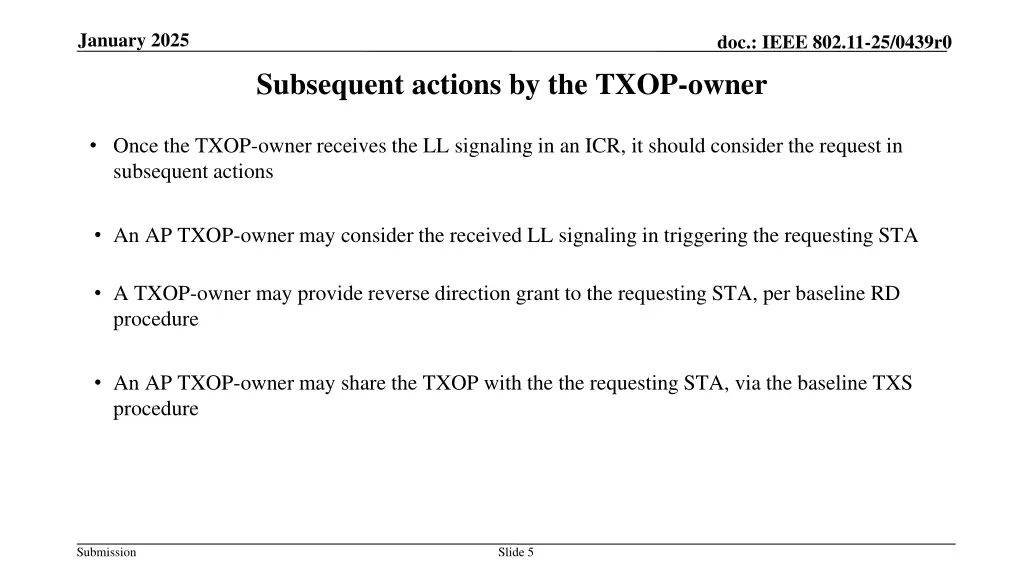 January 2025

doc.: IEEE 802.11-25/0439r0

Subsequent actions by the TXOP-owner

• Once the TXOP-owner receives the LL signaling in an ICR, it should consider the request in subsequent actions

• An AP TXOP-owner may consider the received LL signaling in triggering the requesting STA

• A TXOP-owner may provide reverse direction grant to the requesting STA, per baseline RD procedure

• An AP TXOP-owner may share the TXOP with the the requesting STA, via the baseline TXS procedure

Submission

Slide 5